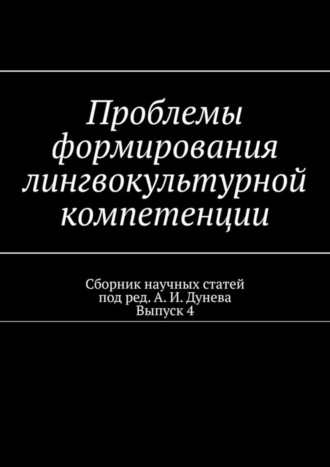 Проблемы формирования лингвокультурной компетенции

Сборник научных статей
под ред. А. И. Дунева
Выпуск 4